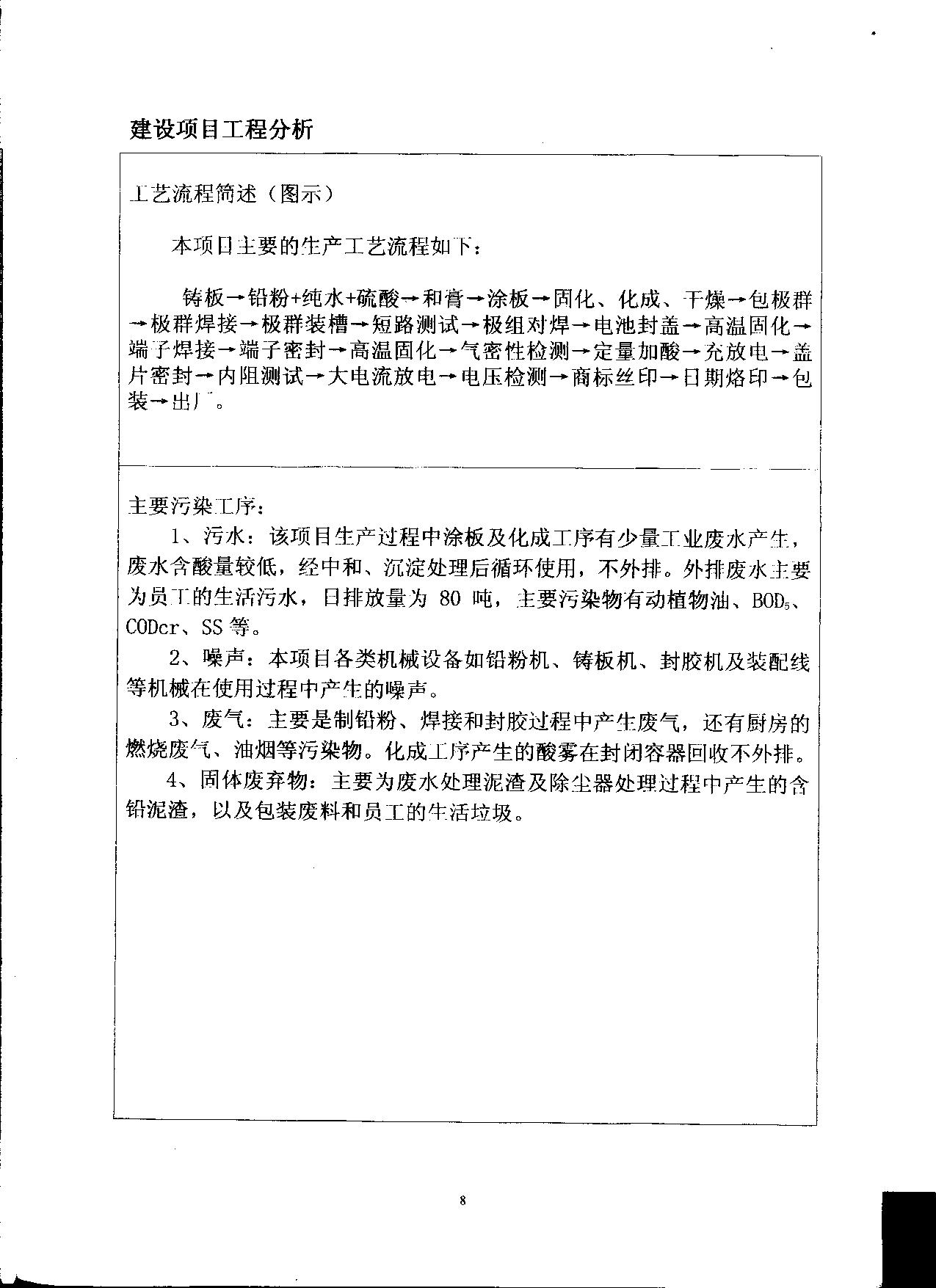 建设项目工程分析

工艺流程简述（图示）

本项目主要的生产工艺流程如下：

铸板→铅粉+纯水+硫酸→和膏→涂板→固化、化成、干燥→包极群→极群焊接→极群装槽→短路测试→极组对焊→电池封盖→高温固化→端子焊接→端子密封→高温固化→气密性检测→定量加酸→充放电→盖片密封→内阻测试→大电流放电→电压检测→商标丝印→日期烙印→包装→出厂。

主要污染工序：

1、污水：该项目生产过程中涂板及化成工序有少量工业废水产生，废水含酸量较低，经中和、沉淀处理后循环使用，不外排。外排废水主要为员工的生活污水，日排放量为 80 吨，主要污染物有动植物油、$BOD_5$、CODcr、SS 等。

2、噪声：本项目各类机械设备如铅粉机、铸板机、封胶机及装配线等机械在使用过程中产生的噪声。

3、废气：主要是制铅粉、焊接和封胶过程中产生废气，还有厨房的燃烧废气、油烟等污染物。化成工序产生的酸雾在封闭容器回收不外排。

4、固体废弃物：主要为废水处理泥渣及除尘器处理过程中产生的含铅泥渣，以及包装废料和员工的生活垃圾。

8